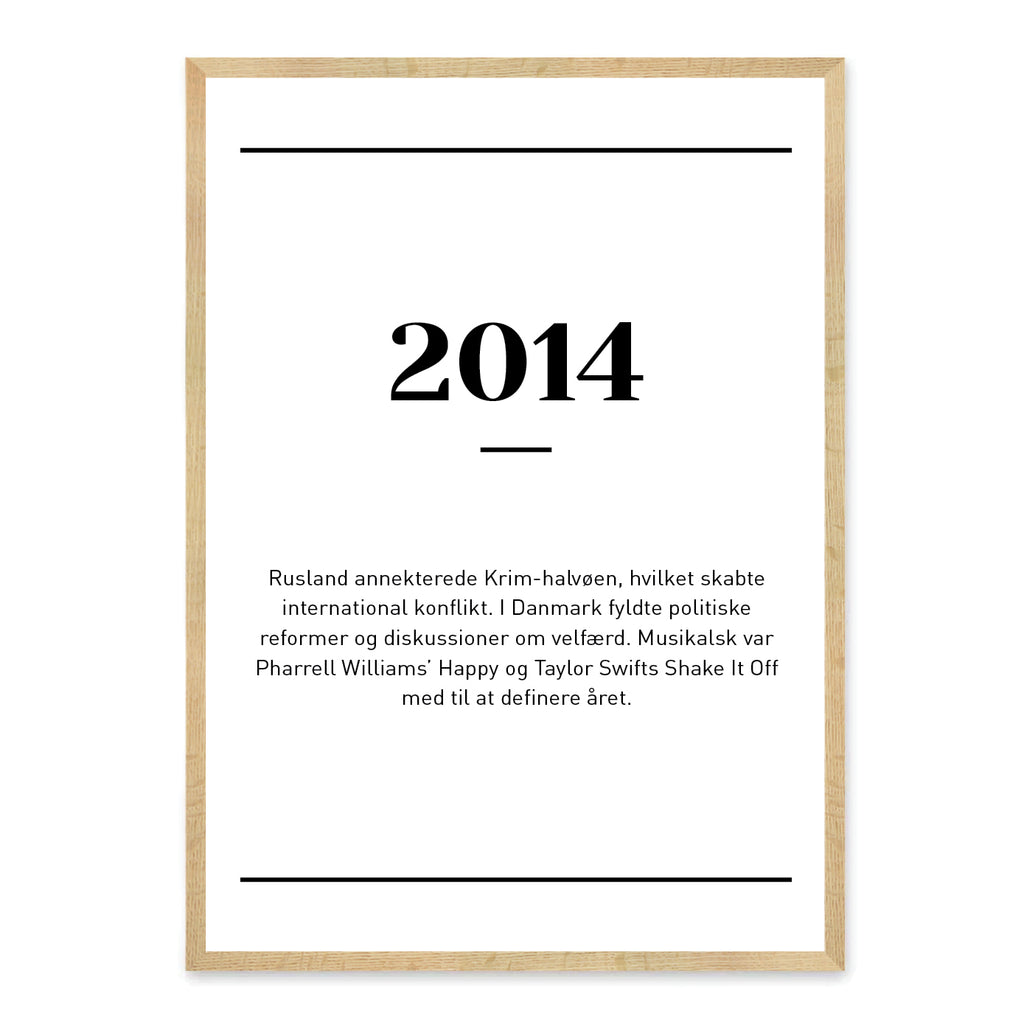 2014

Rusland annekterede Krim-halvøen, hvilket skabte international konflikt. I Danmark fyldte politiske reformer og diskussioner om velfærd. Musikalsk var Pharrell Williams' Happy og Taylor Swifts Shake It Off med til at definere året.